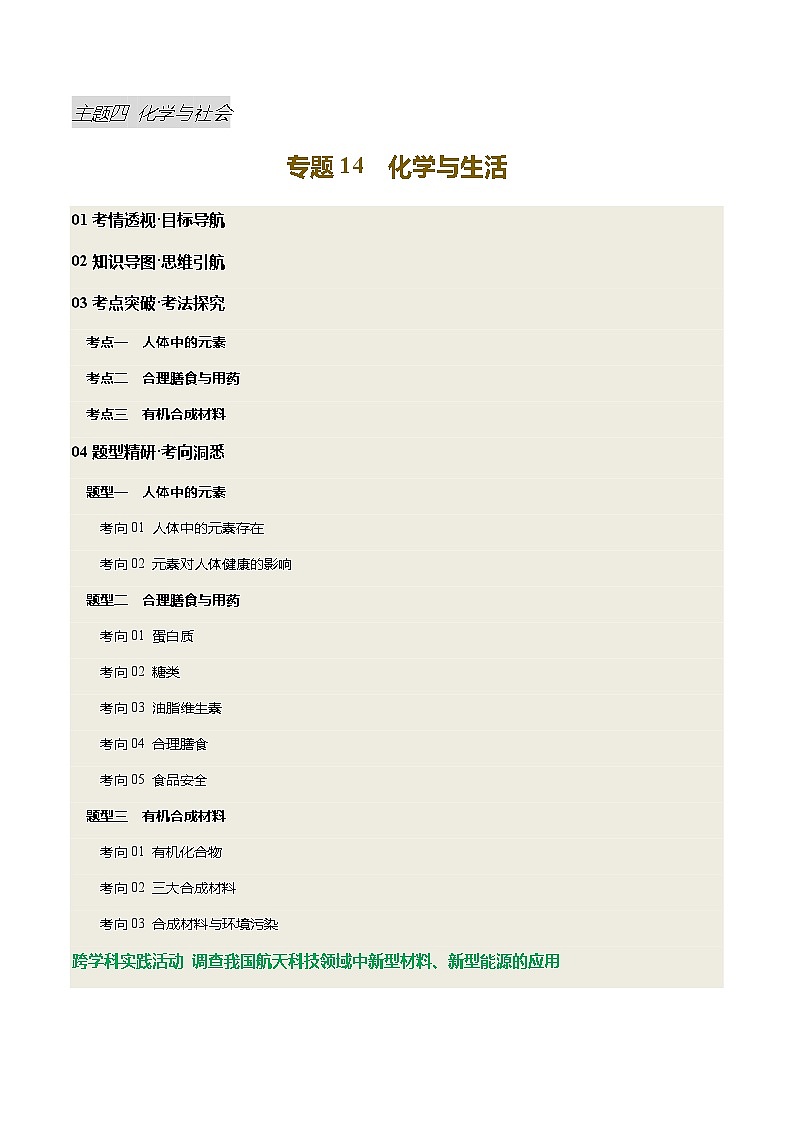 主题四 化学与社会

专题 14 化学与生活

01 考情透视·目标导航

02 知识导图·思维引航

03 考点突破·考法探究

考点一 人体中的元素

考点二 合理膳食与用药

考点三 有机合成材料

04 题型精研·考向洞悉

题型一 人体中的元素

考向 01 人体中的元素存在

考向 02 元素对人体健康的影响

题型二 合理膳食与用药

考向 01 蛋白质

考向 02 糖类

考向 03 油脂维生素

考向 04 合理膳食

考向 05 食品安全

题型三 有机合成材料

考向 01 有机化合物

考向 02 三大合成材料

考向 03 合成材料与环境污染

跨学科实践活动 调查我国航天科技领域中新型材料、新型能源的应用